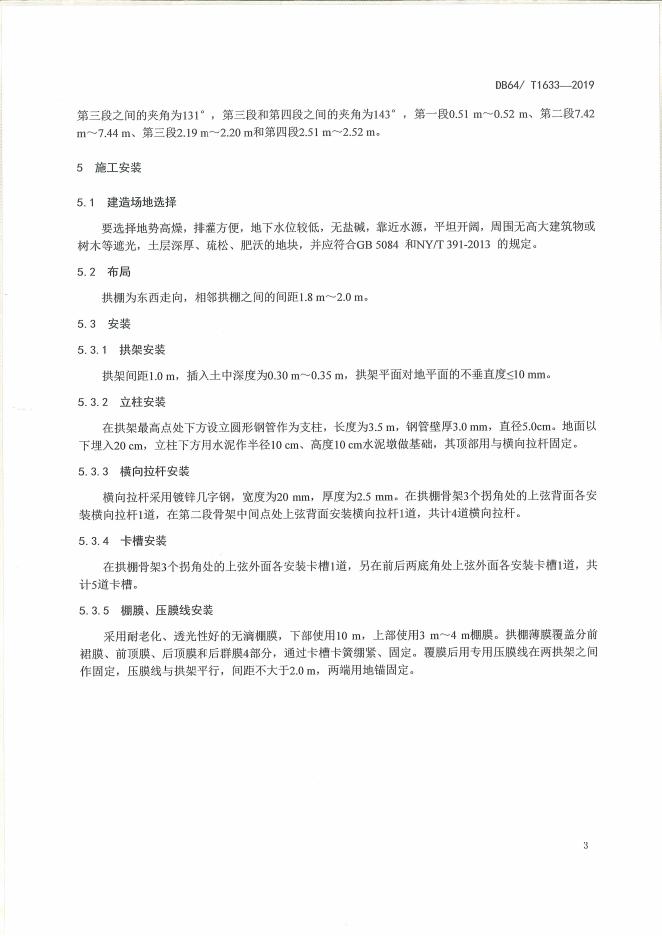 DB64/ T1633—2019

第三段之间的夹角为131°，第三段和第四段之间的夹角为143°，第一段0.51 m～0.52 m、第二段7.42 m～7.44 m、第三段2.19 m～2.20 m和第四段2.51 m～2.52 m。

5 施工安装

5.1 建造场地选择

要选择地势高燥，排灌方便，地下水位较低，无盐碱，靠近水源，平坦开阔，周围无高大建筑物或树木等遮光，土层深厚、疏松、肥沃的地块，并应符合GB 5084 和NY/T 391-2013 的规定。

5.2 布局

拱棚为东西走向，相邻拱棚之间的间距1.8 m～2.0 m。

5.3 安装

5.3.1 拱架安装

拱架间距1.0 m，插入土中深度为0.30 m～0.35 m，拱架平面对地平面的不垂直度≤10 mm。

5.3.2 立柱安装

在拱架最高点处下方设立圆形钢管作为支柱，长度为3.5 m，钢管壁厚3.0 mm，直径5.0cm。地面以下埋入20 cm，立柱下方用水泥作半径10 cm、高度10 cm水泥墩做基础，其顶部用与横向拉杆固定。

5.3.3 横向拉杆安装

横向拉杆采用镀锌几字钢，宽度为20 mm，厚度为2.5 mm。在拱棚骨架3个拐角处的上弦背面各安装横向拉杆1道，在第二段骨架中间点处上弦背面安装横向拉杆1道，共计4道横向拉杆。

5.3.4 卡槽安装

在拱棚骨架3个拐角处的上弦外面各安装卡槽1道，另在前后两底角处上弦外面各安装卡槽1道，共计5道卡槽。

5.3.5 棚膜、压膜线安装

采用耐老化、透光性好的无滴棚膜，下部使用10 m，上部使用3 m～4 m棚膜。拱棚薄膜覆盖分前裙膜、前顶膜、后顶膜和后群膜4部分，通过卡槽卡簧绷紧、固定。覆膜后用专用压膜线在两拱架之间作固定，压膜线与拱架平行，间距不大于2.0 m，两端用地锚固定。

3